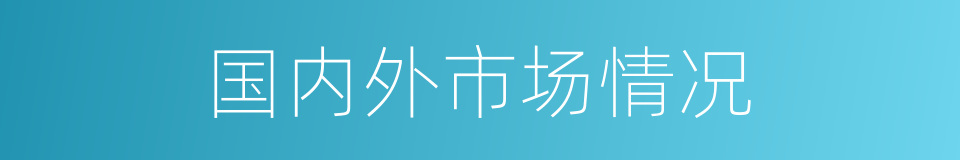 国内外市场情况